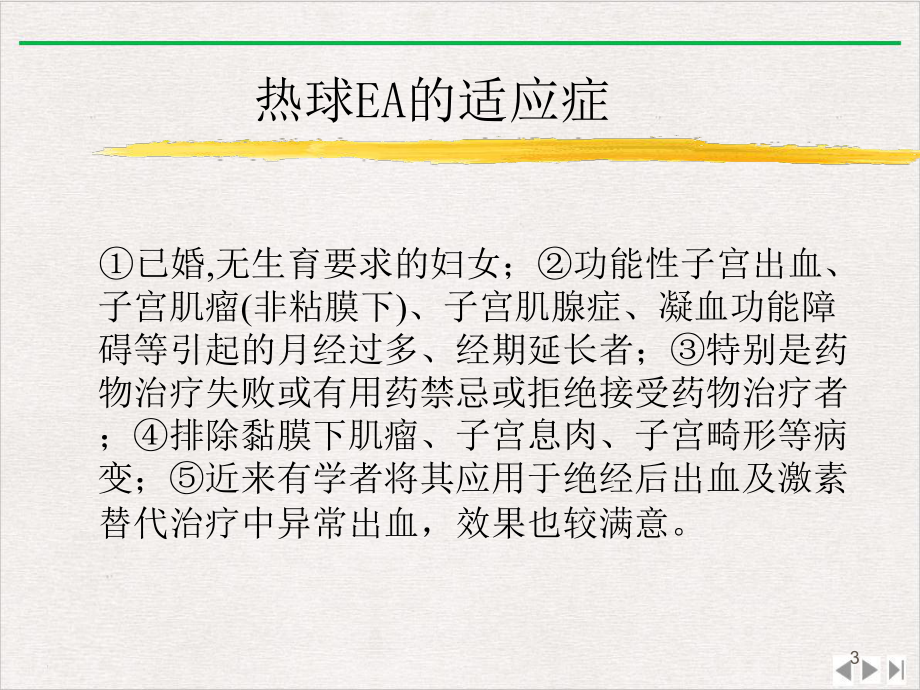 热球EA的适应症

①已婚,无生育要求的妇女；②功能性子宫出血、子宫肌瘤(非粘膜下)、子宫肌腺症、凝血功能障碍等引起的月经过多、经期延长者；③特别是药物治疗失败或有用药禁忌或拒绝接受药物治疗者；④排除黏膜下肌瘤、子宫息肉、子宫畸形等病变；⑤近来有学者将其应用于绝经后出血及激素替代治疗中异常出血，效果也较满意。

3